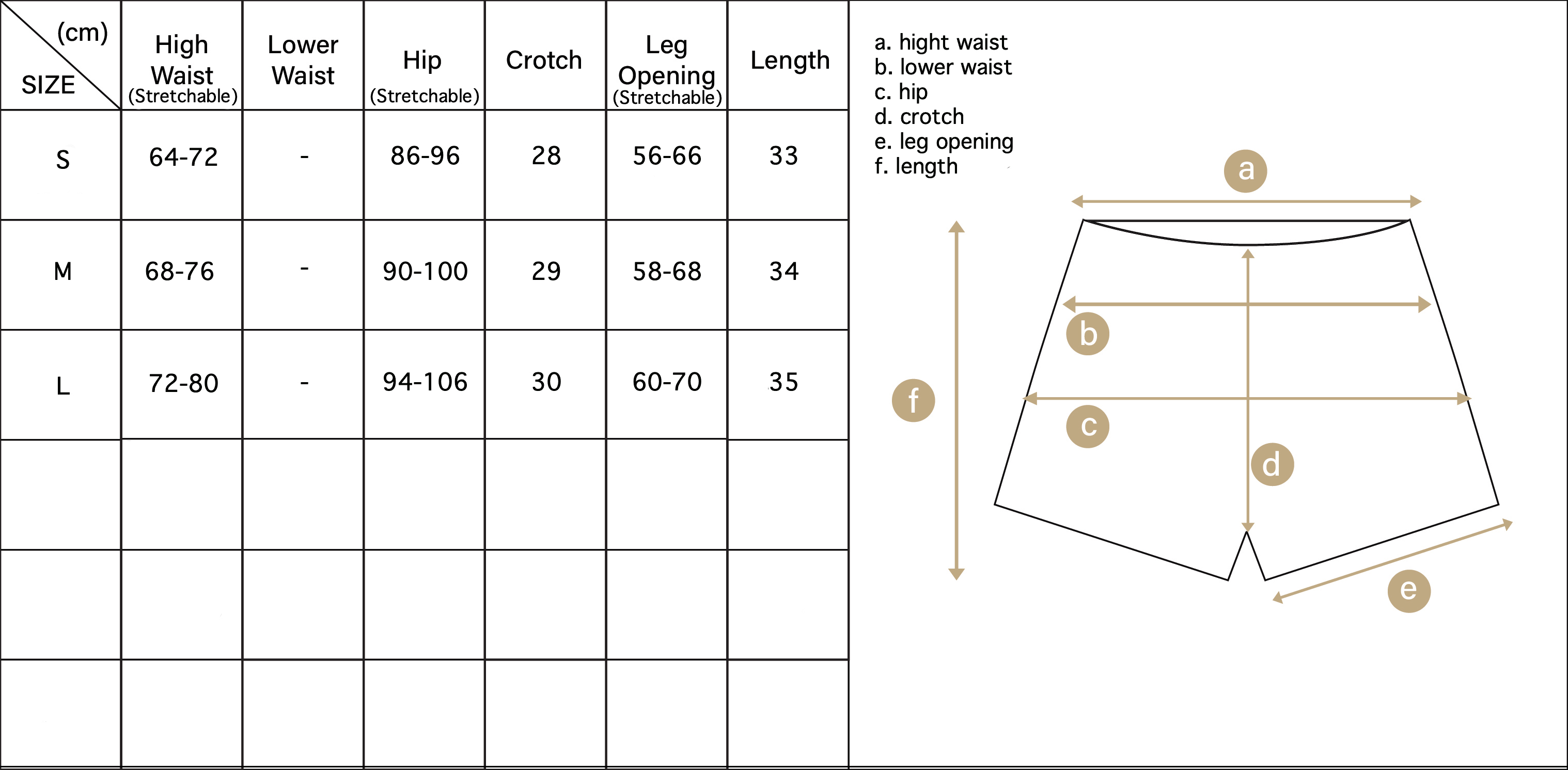 | (cm) SIZE | High Waist (Stretchable) | Lower Waist | Hip (Stretchable) | Crotch | Leg Opening (Stretchable) | Length |
|---|---|---|---|---|---|---|
| S | 64-72 | - | 86-96 | 28 | 56-66 | 33 |
| M | 68-76 | - | 90-100 | 29 | 58-68 | 34 |
| L | 72-80 | - | 94-106 | 30 | 60-70 | 35 |
| | | | | | | |
| | | | | | | |
| | | | | | | |

a. hight waist
b. lower waist
c. hip
d. crotch
e. leg opening
f. length

a
b
c
d
e
f